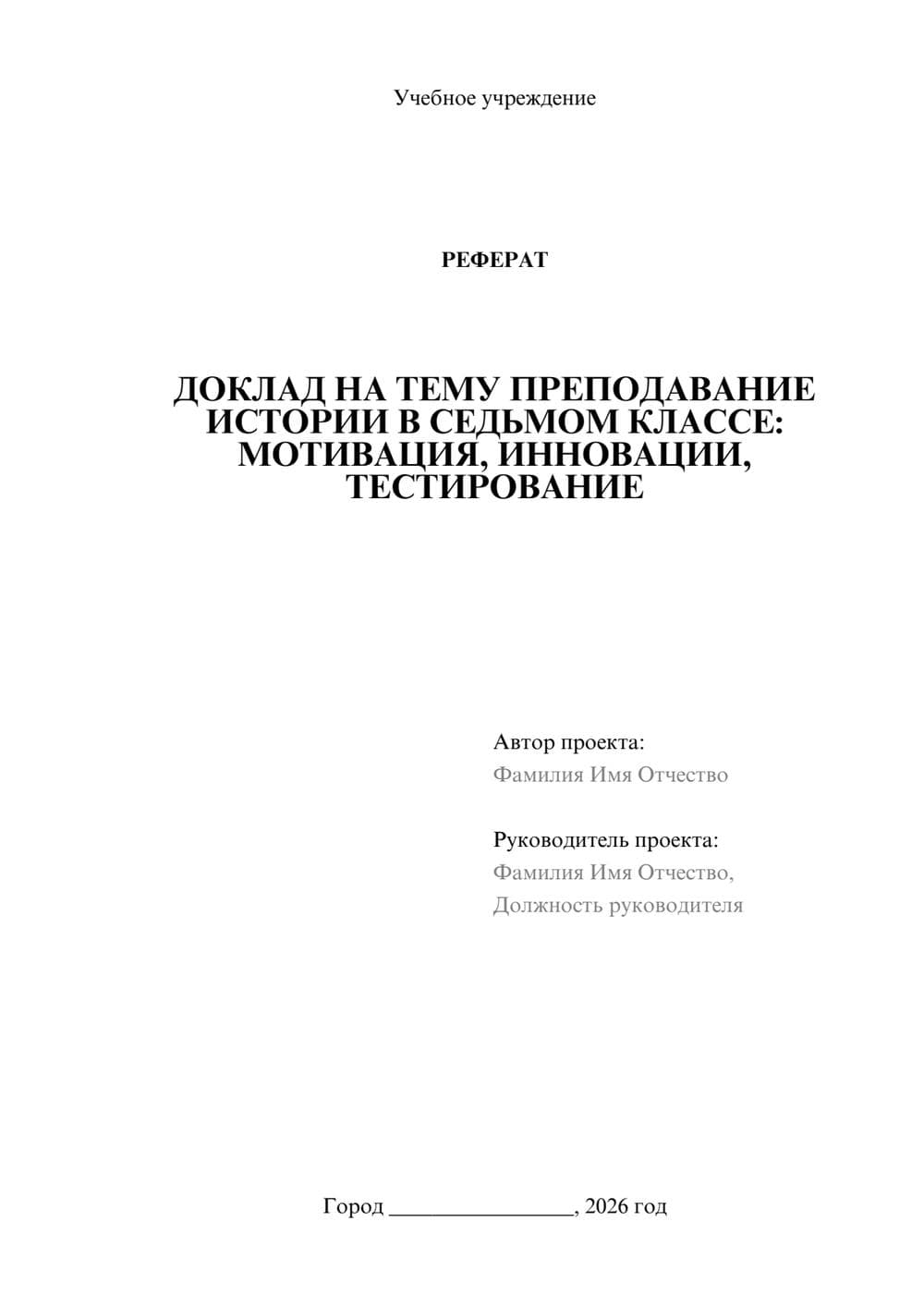 Учебное учреждение

РЕФЕРАТ

ДОКЛАД НА ТЕМУ ПРЕПОДАВАНИЕ ИСТОРИИ В СЕДЬМОМ КЛАССЕ: МОТИВАЦИЯ, ИННОВАЦИИ, ТЕСТИРОВАНИЕ

Автор проекта:
Фамилия Имя Отчество

Руководитель проекта:
Фамилия Имя Отчество,
Должность руководителя

Город ________________, 2026 год